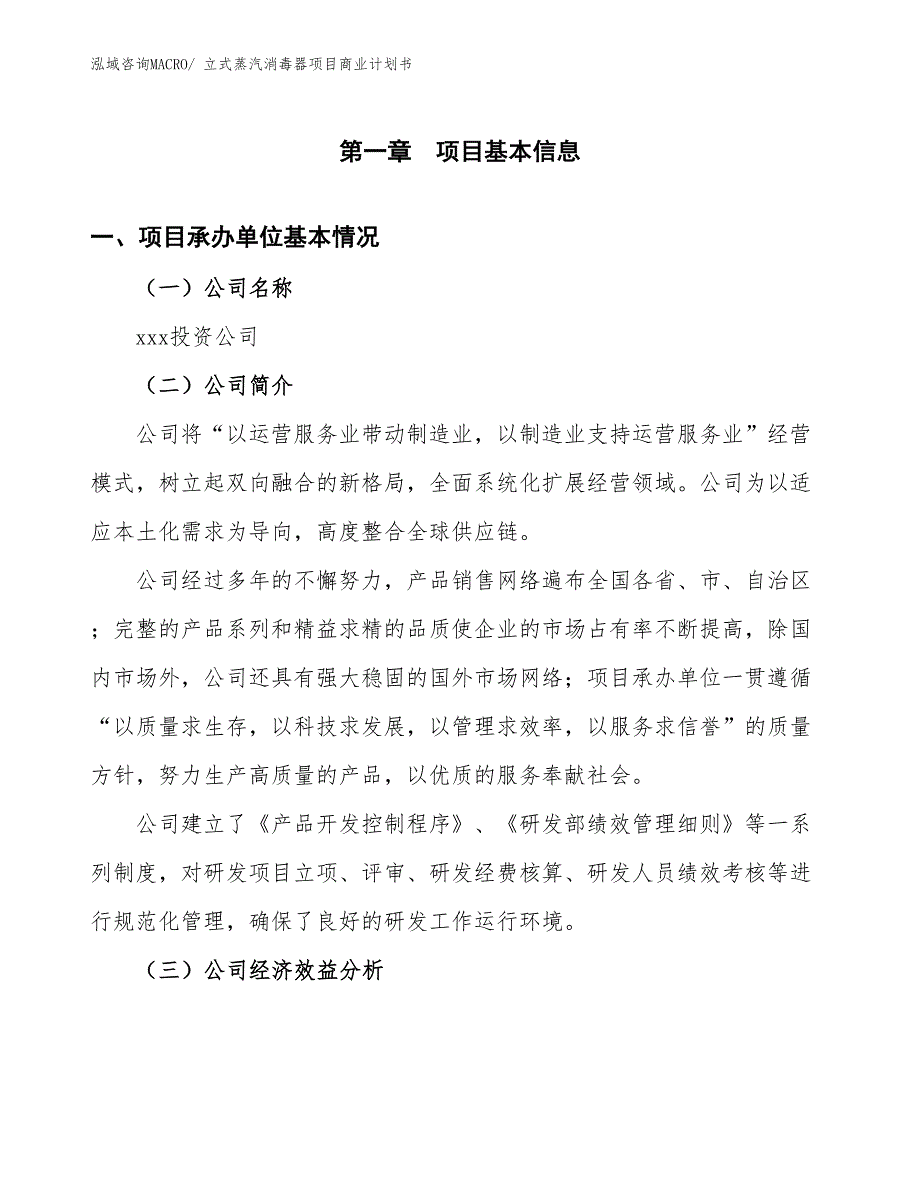 泓域咨询MACRO/ 立式蒸汽消毒器项目商业计划书

第一章 项目基本信息

一、项目承办单位基本情况

（一）公司名称

xxx投资公司

（二）公司简介

公司将“以运营服务业带动制造业，以制造业支持运营服务业”经营模式，树立起双向融合的新格局，全面系统化扩展经营领域。公司为以适应本土化需求为导向，高度整合全球供应链。

公司经过多年的不懈努力，产品销售网络遍布全国各省、市、自治区；完整的产品系列和精益求精的品质使企业的市场占有率不断提高，除国内市场外，公司还具有强大稳固的国外市场网络；项目承办单位一贯遵循“以质量求生存，以科技求发展，以管理求效率，以服务求信誉”的质量方针，努力生产高质量的产品，以优质的服务奉献社会。

公司建立了《产品开发控制程序》、《研发部绩效管理细则》等一系列制度，对研发项目立项、评审、研发经费核算、研发人员绩效考核等进行规范化管理，确保了良好的研发工作运行环境。

（三）公司经济效益分析